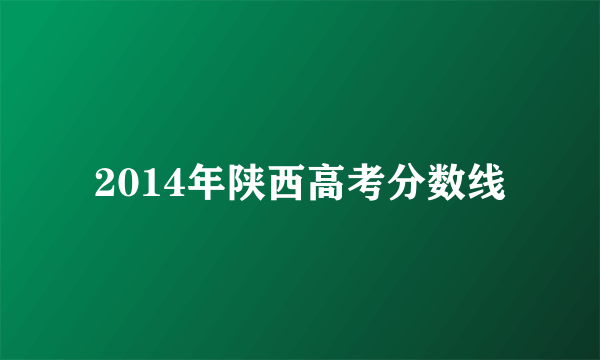 2014年陕西高考分数线